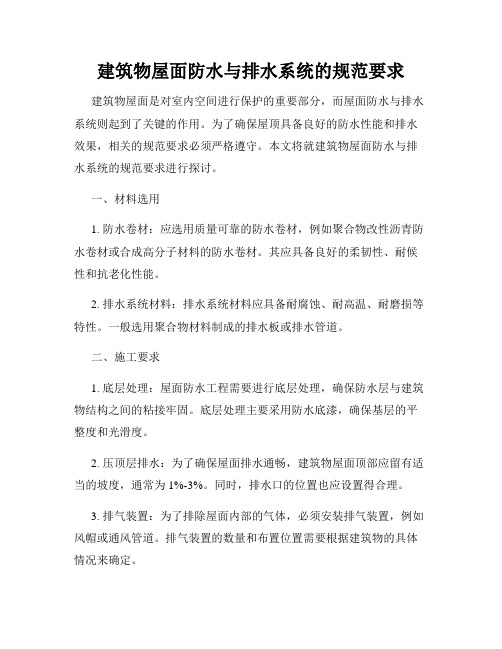 建筑物屋面防水与排水系统的规范要求

建筑物屋面是对室内空间进行保护的重要部分，而屋面防水与排水系统则起到了关键的作用。为了确保屋顶具备良好的防水性能和排水效果，相关的规范要求必须严格遵守。本文将就建筑物屋面防水与排水系统的规范要求进行探讨。

一、材料选用

1. 防水卷材：应选用质量可靠的防水卷材，例如聚合物改性沥青防水卷材或合成高分子材料的防水卷材。其应具备良好的柔韧性、耐候性和抗老化性能。

2. 排水系统材料：排水系统材料应具备耐腐蚀、耐高温、耐磨损等特性。一般选用聚合物材料制成的排水板或排水管道。

二、施工要求

1. 底层处理：屋面防水工程需要进行底层处理，确保防水层与建筑物结构之间的粘接牢固。底层处理主要采用防水底漆，确保基层的平整度和光滑度。

2. 压顶层排水：为了确保屋面排水通畅，建筑物屋面顶部应留有适当的坡度，通常为 1%-3%。同时，排水口的位置也应设置得合理。

3. 排气装置：为了排除屋面内部的气体，必须安装排气装置，例如风帽或通风管道。排气装置的数量和布置位置需要根据建筑物的具体情况来确定。